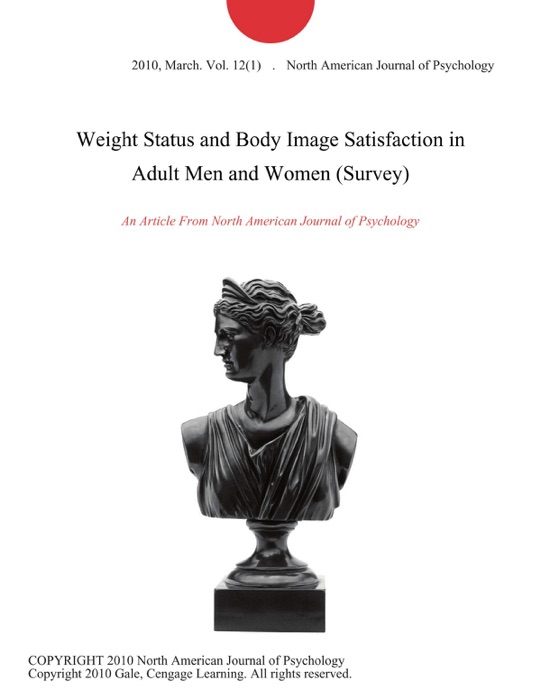 2010, March. Vol. 12(1) . North American Journal of Psychology

Weight Status and Body Image Satisfaction in Adult Men and Women (Survey)

An Article From North American Journal of Psychology

COPYRIGHT 2010 North American Journal of Psychology
Copyright 2010 Gale, Cengage Learning. All rights reserved.